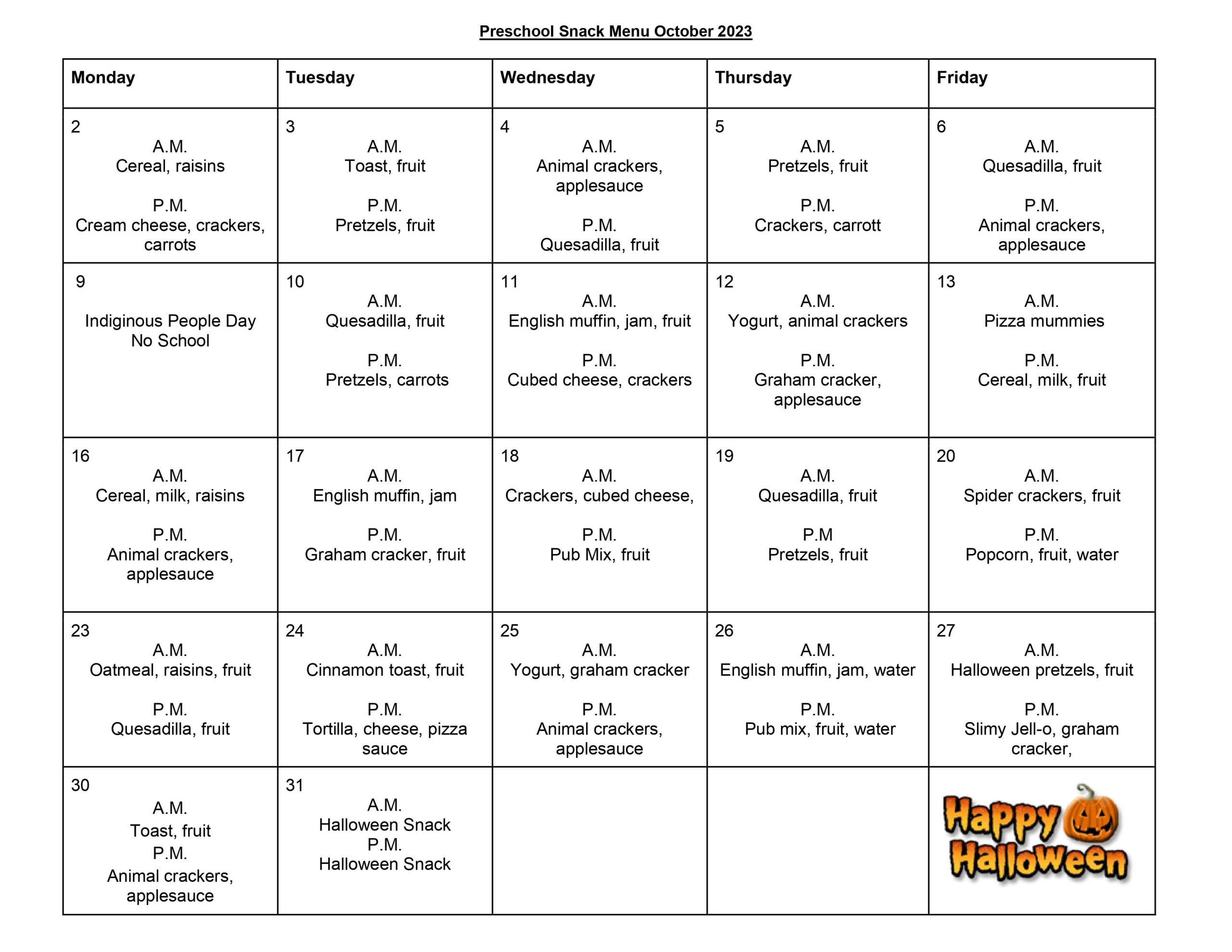 Preschool Snack Menu October 2023

| Monday | Tuesday | Wednesday | Thursday | Friday |
|---|---|---|---|---|
| 2 A.M. Cereal, raisins P.M. Cream cheese, crackers, carrots | 3 A.M. Toast, fruit P.M. Pretzels, fruit | 4 A.M. Animal crackers, applesauce P.M. Quesadilla, fruit | 5 A.M. Pretzels, fruit P.M. Crackers, carrott | 6 A.M. Quesadilla, fruit P.M. Animal crackers, applesauce |
| 9 Indiginous People Day No School | 10 A.M. Quesadilla, fruit P.M. Pretzels, carrots | 11 A.M. English muffin, jam, fruit P.M. Cubed cheese, crackers | 12 A.M. Yogurt, animal crackers P.M. Graham cracker, applesauce | 13 A.M. Pizza mummies P.M. Cereal, milk, fruit |
| 16 A.M. Cereal, milk, raisins P.M. Animal crackers, applesauce | 17 A.M. English muffin, jam P.M. Graham cracker, fruit | 18 A.M. Crackers, cubed cheese, P.M. Pub Mix, fruit | 19 A.M. Quesadilla, fruit P.M Pretzels, fruit | 20 A.M. Spider crackers, fruit P.M. Popcorn, fruit, water |
| 23 A.M. Oatmeal, raisins, fruit P.M. Quesadilla, fruit | 24 A.M. Cinnamon toast, fruit P.M. Tortilla, cheese, pizza sauce | 25 A.M. Yogurt, graham cracker P.M. Animal crackers, applesauce | 26 A.M. English muffin, jam, water P.M. Pub mix, fruit, water | 27 A.M. Halloween pretzels, fruit P.M. Slimy Jell-o, graham cracker, |
| 30 A.M. Toast, fruit P.M. Animal crackers, applesauce | 31 A.M. Halloween Snack P.M. Halloween Snack | | | Happy Halloween |